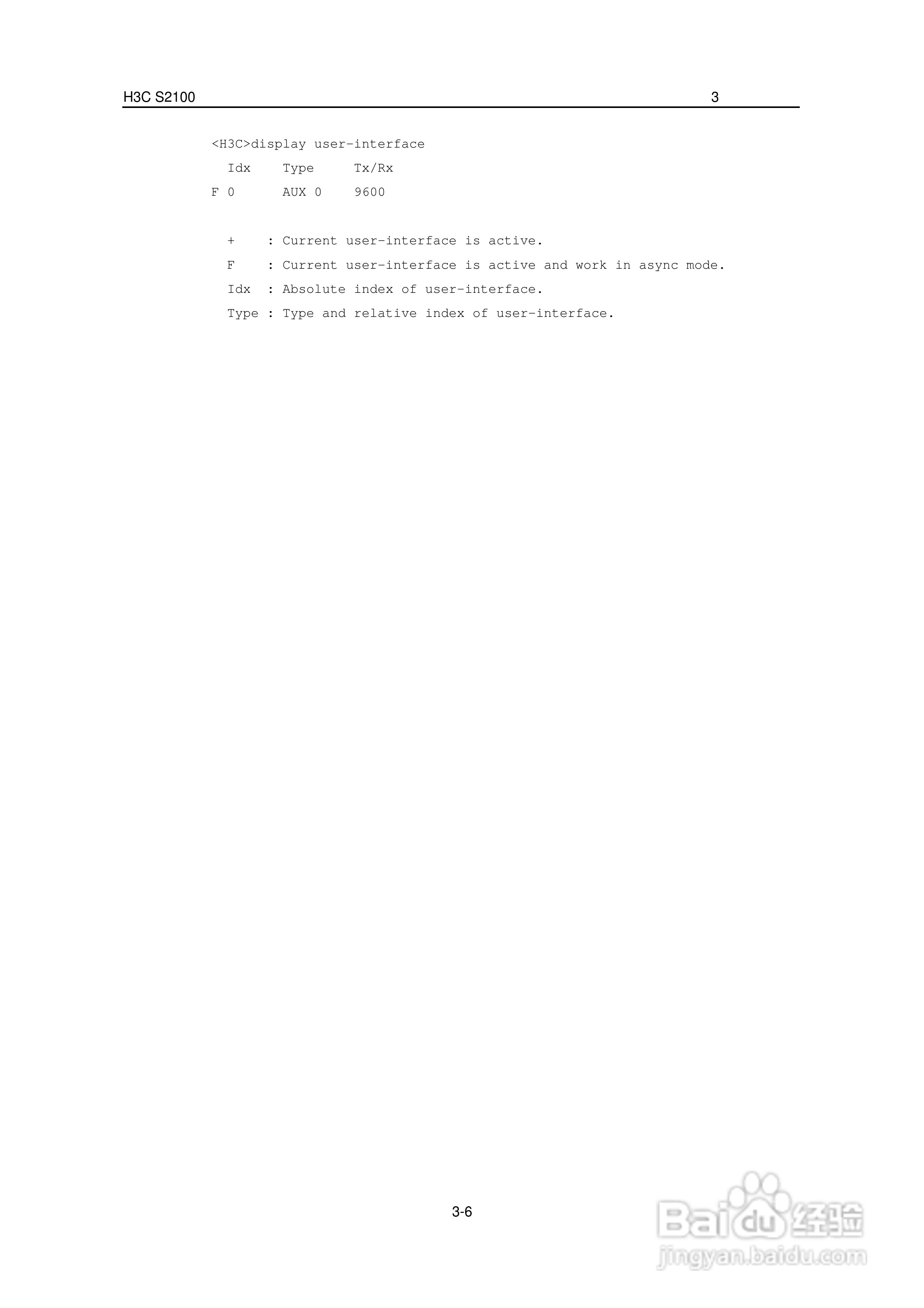 H3C S2100 3

<H3C>display user-interface
  Idx    Type     Tx/Rx
F 0      AUX 0    9600

  +    : Current user-interface is active.
  F    : Current user-interface is active and work in async mode.
  Idx  : Absolute index of user-interface.
  Type : Type and relative index of user-interface.

3-6

Baidu经验
jingyan.baidu.com